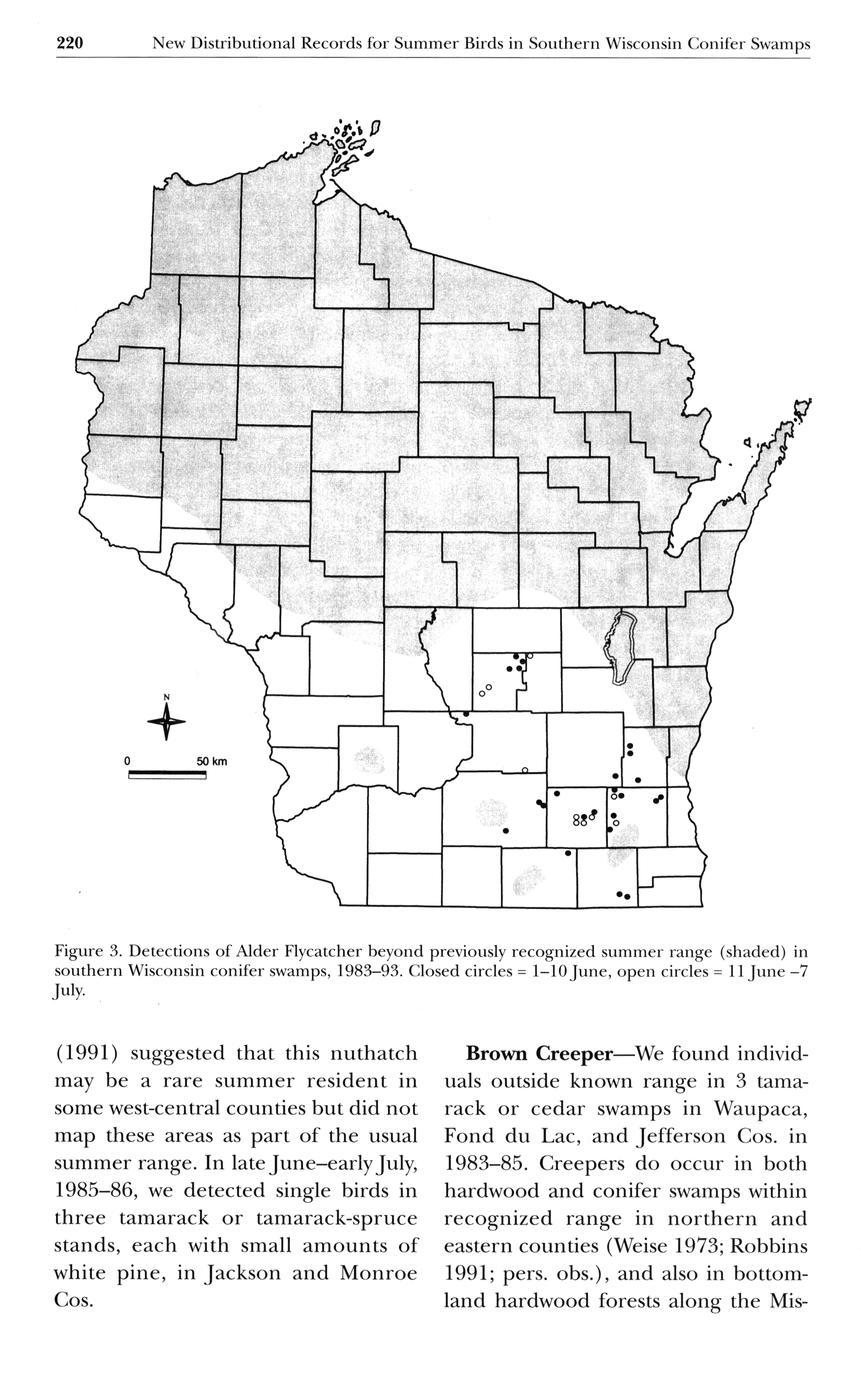 220 New Distributional Records for Summer Birds in Southern Wisconsin Conifer Swamps

N

0 50 km

Figure 3. Detections of Alder Flycatcher beyond previously recognized summer range (shaded) in southern Wisconsin conifer swamps, 1983–93. Closed circles = 1–10 June, open circles = 11 June –7 July.

(1991) suggested that this nuthatch may be a rare summer resident in some west-central counties but did not map these areas as part of the usual summer range. In late June–early July, 1985–86, we detected single birds in three tamarack or tamarack-spruce stands, each with small amounts of white pine, in Jackson and Monroe Cos.

Brown Creeper—We found individuals outside known range in 3 tamarack or cedar swamps in Waupaca, Fond du Lac, and Jefferson Cos. in 1983–85. Creepers do occur in both hardwood and conifer swamps within recognized range in northern and eastern counties (Weise 1973; Robbins 1991; pers. obs.), and also in bottomland hardwood forests along the Mis-